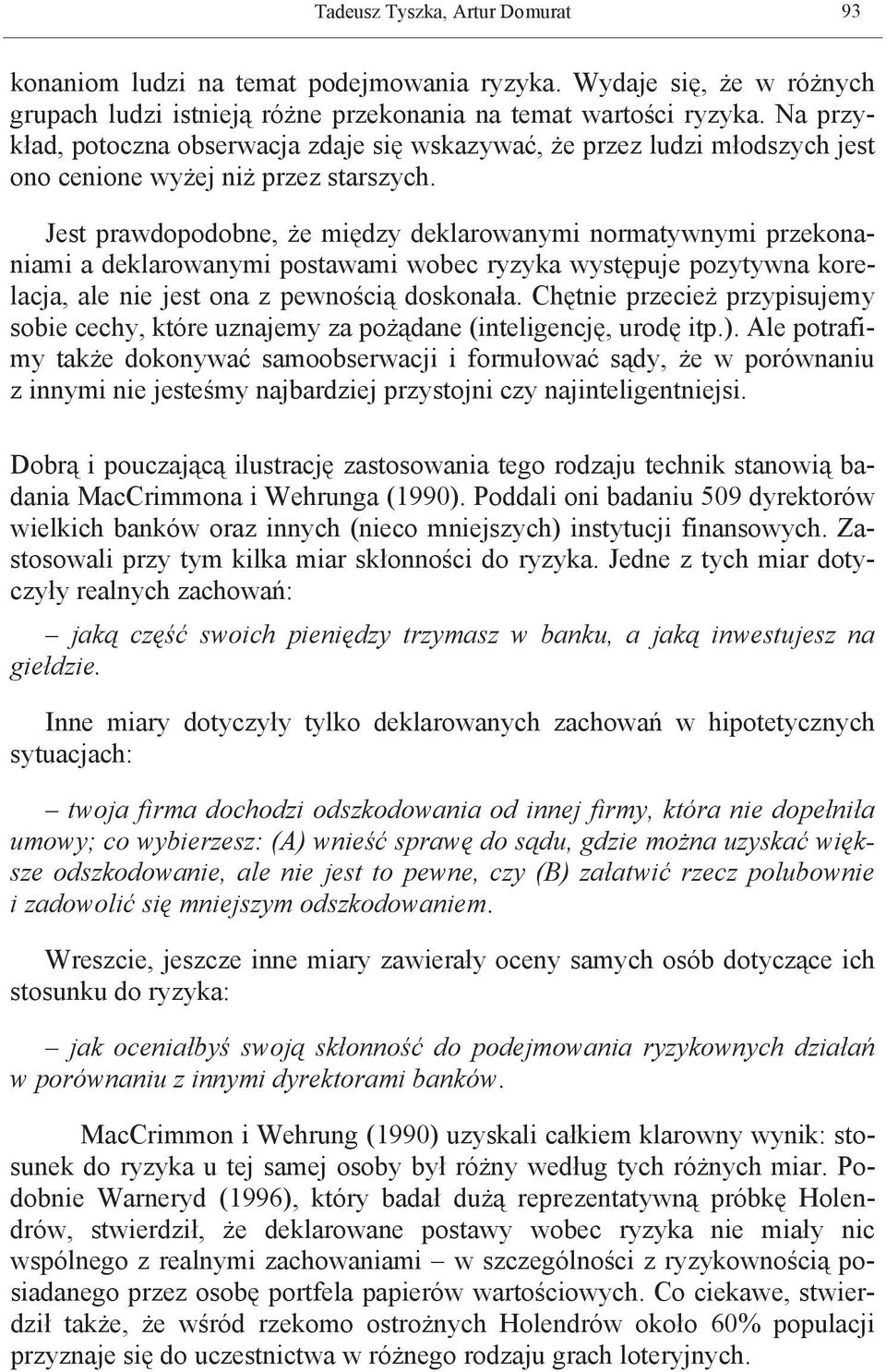 Tadeusz Tyszka, Artur Domurat 93

konaniom ludzi na temat podejmowania ryzyka. Wydaje się, że w różnych grupach ludzi istnieją różne przekonania na temat wartości ryzyka. Na przykład, potoczna obserwacja zdaje się wskazywać, że przez ludzi młodszych jest ono cenione wyżej niż przez starszych.

Jest prawdopodobne, że między deklarowanymi normatywnymi przekonaniami a deklarowanymi postawami wobec ryzyka występuje pozytywna korelacja, ale nie jest ona z pewnością doskonała. Chętnie przecież przypisujemy sobie cechy, które uznajemy za pożądane (inteligencję, urodę itp.). Ale potrafimy także dokonywać samoobserwacji i formułować sądy, że w porównaniu z innymi nie jesteśmy najbardziej przystojni czy najinteligentniejsi.

Dobrą i pouczającą ilustrację zastosowania tego rodzaju technik stanowią badania MacCrimmona i Wehrunga (1990). Poddali oni badaniu 509 dyrektorów wielkich banków oraz innych (nieco mniejszych) instytucji finansowych. Zastosowali przy tym kilka miar skłonności do ryzyka. Jedne z tych miar dotyczyły realnych zachowań:

– jaką część swoich pieniędzy trzymasz w banku, a jaką inwestujesz na giełdzie.

Inne miary dotyczyły tylko deklarowanych zachowań w hipotetycznych sytuacjach:

– twoja firma dochodzi odszkodowania od innej firmy, która nie dopełniła umowy; co wybierzesz: (A) wnieść sprawę do sądu, gdzie można uzyskać większe odszkodowanie, ale nie jest to pewne, czy (B) załatwić rzecz polubownie i zadowolić się mniejszym odszkodowaniem.

Wreszcie, jeszcze inne miary zawierały oceny samych osób dotyczące ich stosunku do ryzyka:

– jak oceniałbyś swoją skłonność do podejmowania ryzykownych działań w porównaniu z innymi dyrektorami banków.

MacCrimmon i Wehrung (1990) uzyskali całkiem klarowny wynik: stosunek do ryzyka u tej samej osoby był różny według tych różnych miar. Podobnie Warneryd (1996), który badał dużą reprezentatywną próbkę Holendrów, stwierdził, że deklarowane postawy wobec ryzyka nie miały nic wspólnego z realnymi zachowaniami – w szczególności z ryzykownością posiadanego przez osobę portfela papierów wartościowych. Co ciekawe, stwierdził także, że wśród rzekomo ostrożnych Holendrów około 60% populacji przyznaje się do uczestnictwa w różnego rodzaju grach loteryjnych.